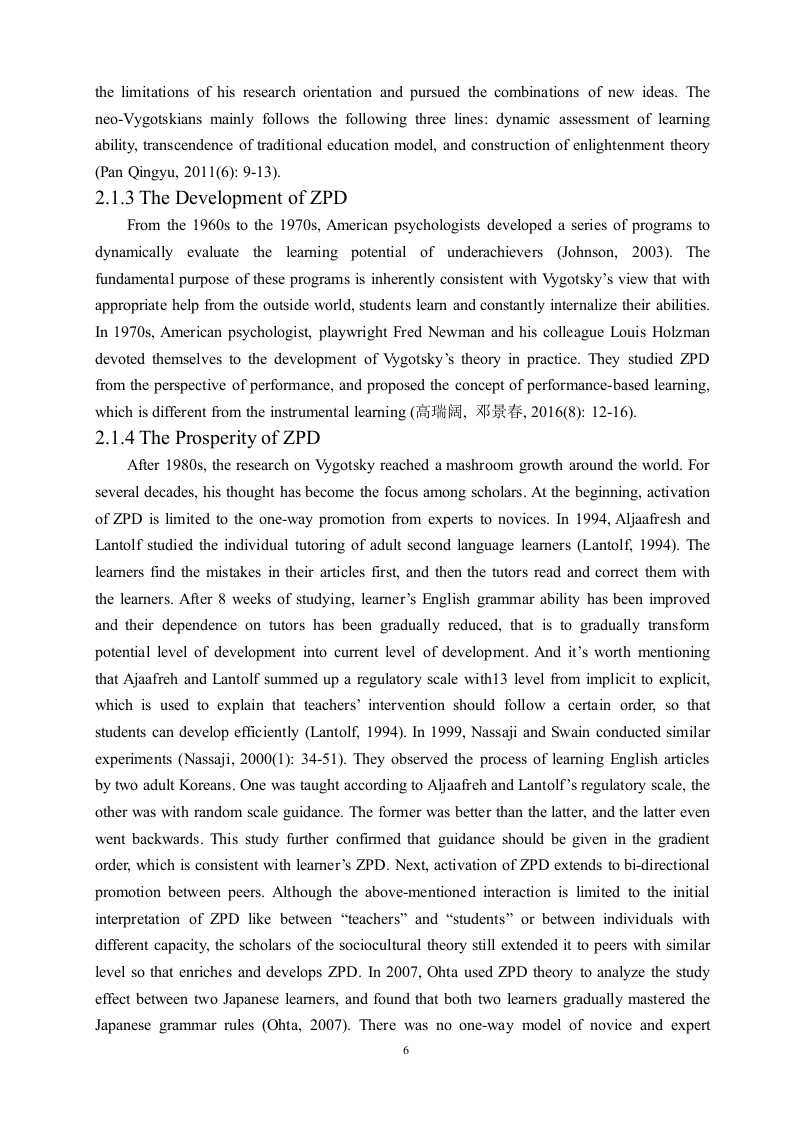 the limitations of his research orientation and pursued the combinations of new ideas. The neo-Vygotskians mainly follows the following three lines: dynamic assessment of learning ability, transcendence of traditional education model, and construction of enlightenment theory (Pan Qingyu, 2011(6): 9-13).

2.1.3 The Development of ZPD

From the 1960s to the 1970s, American psychologists developed a series of programs to dynamically evaluate the learning potential of underachievers (Johnson, 2003). The fundamental purpose of these programs is inherently consistent with Vygotsky's view that with appropriate help from the outside world, students learn and constantly internalize their abilities. In 1970s, American psychologist, playwright Fred Newman and his colleague Louis Holzman devoted themselves to the development of Vygotsky's theory in practice. They studied ZPD from the perspective of performance, and proposed the concept of performance-based learning, which is different from the instrumental learning (高瑞阔, 邓景春, 2016(8): 12-16).

2.1.4 The Prosperity of ZPD

After 1980s, the research on Vygotsky reached a mashroom growth around the world. For several decades, his thought has become the focus among scholars. At the beginning, activation of ZPD is limited to the one-way promotion from experts to novices. In 1994, Aljaafresh and Lantolf studied the individual tutoring of adult second language learners (Lantolf, 1994). The learners find the mistakes in their articles first, and then the tutors read and correct them with the learners. After 8 weeks of studying, learner's English grammar ability has been improved and their dependence on tutors has been gradually reduced, that is to gradually transform potential level of development into current level of development. And it's worth mentioning that Ajaafreh and Lantolf summed up a regulatory scale with13 level from implicit to explicit, which is used to explain that teachers' intervention should follow a certain order, so that students can develop efficiently (Lantolf, 1994). In 1999, Nassaji and Swain conducted similar experiments (Nassaji, 2000(1): 34-51). They observed the process of learning English articles by two adult Koreans. One was taught according to Aljaafreh and Lantolf's regulatory scale, the other was with random scale guidance. The former was better than the latter, and the latter even went backwards. This study further confirmed that guidance should be given in the gradient order, which is consistent with learner's ZPD. Next, activation of ZPD extends to bi-directional promotion between peers. Although the above-mentioned interaction is limited to the initial interpretation of ZPD like between "teachers" and "students" or between individuals with different capacity, the scholars of the sociocultural theory still extended it to peers with similar level so that enriches and develops ZPD. In 2007, Ohta used ZPD theory to analyze the study effect between two Japanese learners, and found that both two learners gradually mastered the Japanese grammar rules (Ohta, 2007). There was no one-way model of novice and expert

6